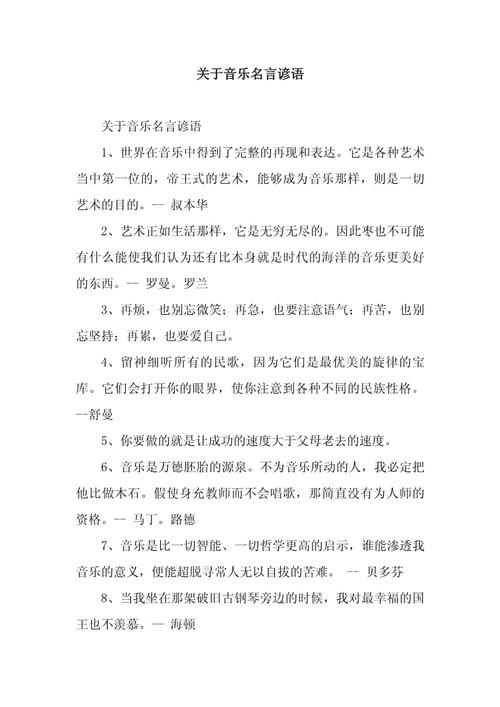 关于音乐名言谚语

关于音乐名言谚语

1、世界在音乐中得到了完整的再现和表达。它是各种艺术当中第一位的，帝王式的艺术，能够成为音乐那样，则是一切艺术的目的。-- 叔本华

2、艺术正如生活那样，它是无穷无尽的。因此枣也不可能有什么能使我们认为还有比本身就是时代的海洋的音乐更美好的东西。-- 罗曼。罗兰

3、再烦，也别忘微笑；再急，也要注意语气；再苦，也别忘坚持；再累，也要爱自己。

4、留神细听所有的民歌，因为它们是最优美的旋律的宝库。它们会打开你的眼界，使你注意到各种不同的民族性格。--舒曼

5、你要做的就是让成功的速度大于父母老去的速度。

6、音乐是万德胚胎的源泉。不为音乐所动的人，我必定把他比做木石。假使身充教师而不会唱歌，那简直没有为人师的资格。-- 马丁。路德

7、音乐是比一切智能、一切哲学更高的启示，谁能渗透我音乐的意义，便能超脱寻常人无以自拔的苦难。 -- 贝多芬

8、当我坐在那架破旧古钢琴旁边的时候，我对最幸福的国王也不羡慕。-- 海顿